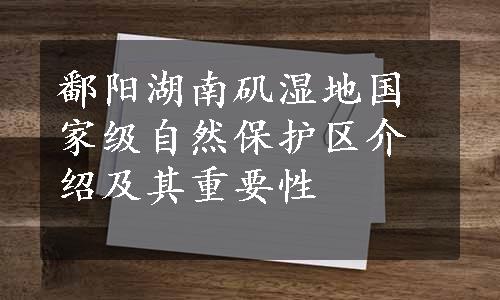 鄱阳湖南矶湿地国家级自然保护区介绍及其重要性